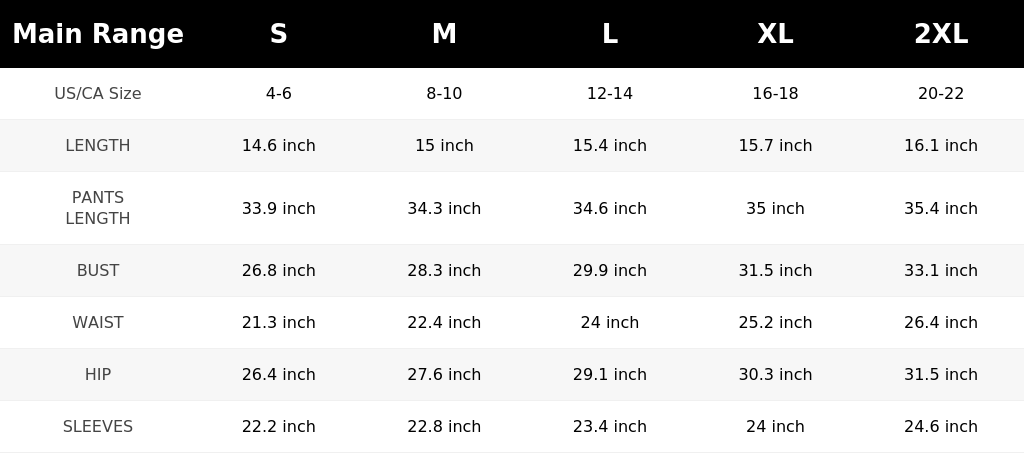 | Main Range | S | M | L | XL | 2XL |
|---|---|---|---|---|---|
| US/CA Size | 4-6 | 8-10 | 12-14 | 16-18 | 20-22 |
| LENGTH | 14.6 inch | 15 inch | 15.4 inch | 15.7 inch | 16.1 inch |
| PANTS LENGTH | 33.9 inch | 34.3 inch | 34.6 inch | 35 inch | 35.4 inch |
| BUST | 26.8 inch | 28.3 inch | 29.9 inch | 31.5 inch | 33.1 inch |
| WAIST | 21.3 inch | 22.4 inch | 24 inch | 25.2 inch | 26.4 inch |
| HIP | 26.4 inch | 27.6 inch | 29.1 inch | 30.3 inch | 31.5 inch |
| SLEEVES | 22.2 inch | 22.8 inch | 23.4 inch | 24 inch | 24.6 inch |